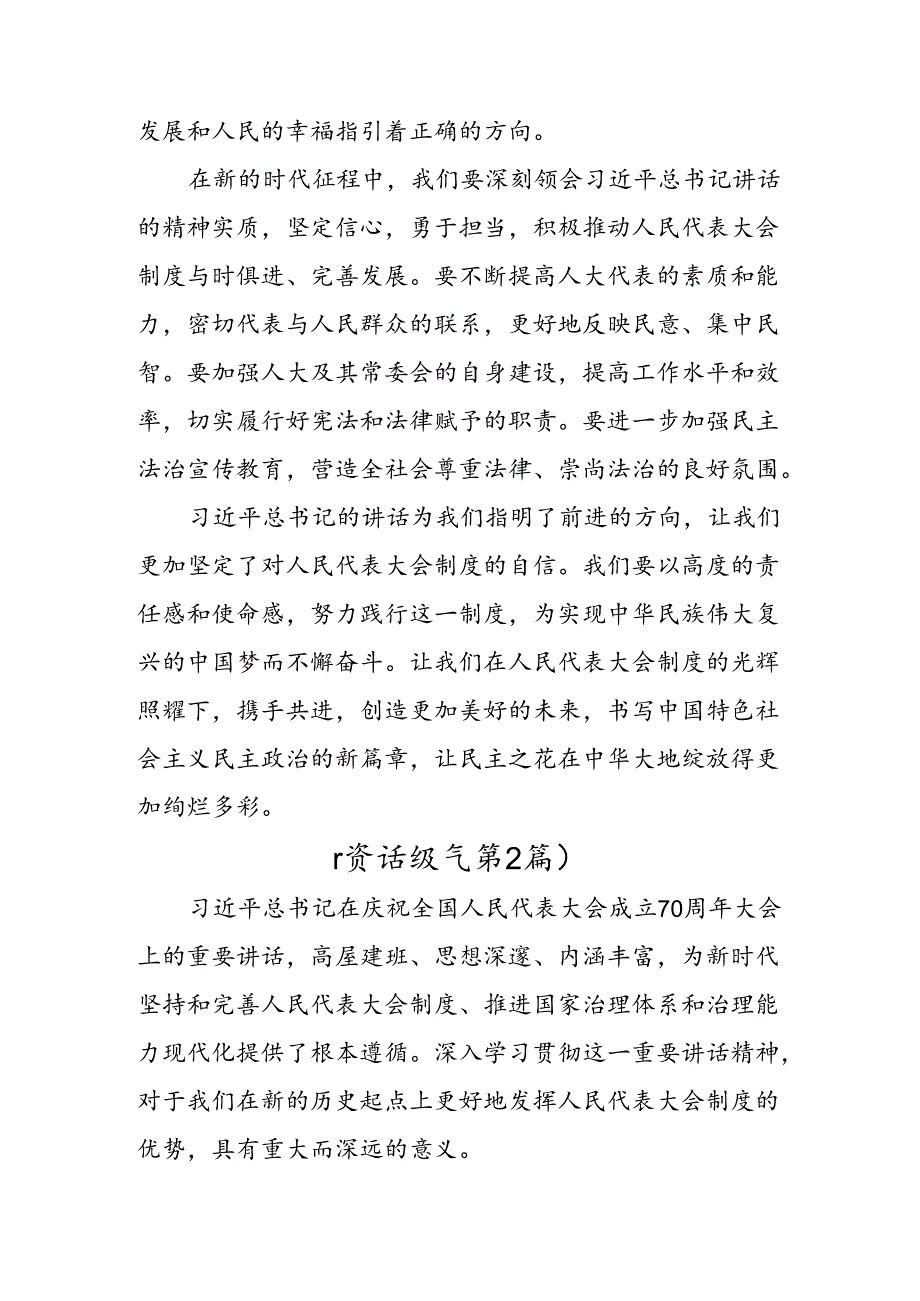 发展和人民的幸福指引着正确的方向。

在新的时代征程中，我们要深刻领会习近平总书记讲话的精神实质，坚定信心，勇于担当，积极推动人民代表大会制度与时俱进、完善发展。要不断提高人大代表的素质和能力，密切代表与人民群众的联系，更好地反映民意、集中民智。要加强人大及其常委会的自身建设，提高工作水平和效率，切实履行好宪法和法律赋予的职责。要进一步加强民主法治宣传教育，营造全社会尊重法律、崇尚法治的良好氛围。

习近平总书记的讲话为我们指明了前进的方向，让我们更加坚定了对人民代表大会制度的自信。我们要以高度的责任感和使命感，努力践行这一制度，为实现中华民族伟大复兴的中国梦而不懈奋斗。让我们在人民代表大会制度的光辉照耀下，携手共进，创造更加美好的未来，书写中国特色社会主义民主政治的新篇章，让民主之花在中华大地绽放得更加绚烂多彩。

r资话级气第2篇）

习近平总书记在庆祝全国人民代表大会成立70周年大会上的重要讲话，高屋建班、思想深邃、内涵丰富，为新时代坚持和完善人民代表大会制度、推进国家治理体系和治理能力现代化提供了根本遵循。深入学习贯彻这一重要讲话精神，对于我们在新的历史起点上更好地发挥人民代表大会制度的优势，具有重大而深远的意义。